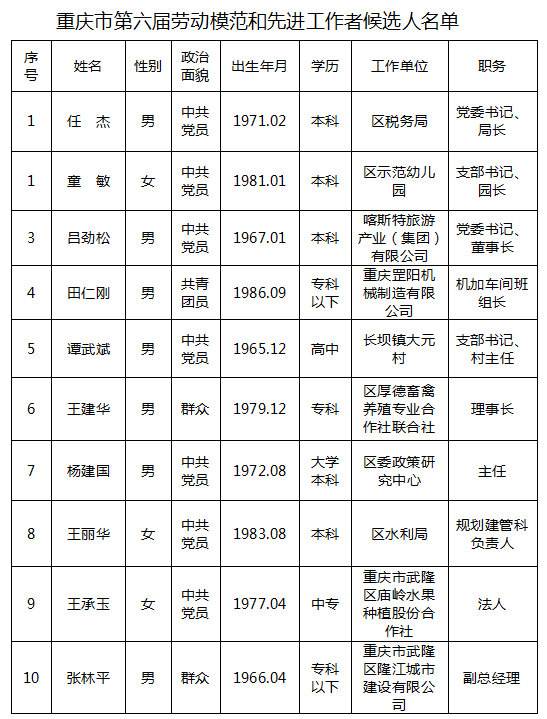 重庆市第六届劳动模范和先进工作者候选人名单

| 序号 | 姓名 | 性别 | 政治面貌 | 出生年月 | 学历 | 工作单位 | 职务 |
|---|---|---|---|---|---|---|---|
| 1 | 任　杰 | 男 | 中共党员 | 1971.02 | 本科 | 区税务局 | 党委书记、局长 |
| 1 | 童　敏 | 女 | 中共党员 | 1981.01 | 本科 | 区示范幼儿园 | 支部书记、园长 |
| 3 | 吕劲松 | 男 | 中共党员 | 1967.01 | 本科 | 喀斯特旅游产业（集团）有限公司 | 党委书记、董事长 |
| 4 | 田仁刚 | 男 | 共青团员 | 1986.09 | 专科以下 | 重庆罡阳机械制造有限公司 | 机加车间班组长 |
| 5 | 谭武斌 | 男 | 中共党员 | 1965.12 | 高中 | 长坝镇大元村 | 支部书记、村主任 |
| 6 | 王建华 | 男 | 群众 | 1979.12 | 专科 | 区厚德畜禽养殖专业合作社联合社 | 理事长 |
| 7 | 杨建国 | 男 | 中共党员 | 1972.08 | 大学本科 | 区委政策研究中心 | 主任 |
| 8 | 王丽华 | 女 | 中共党员 | 1983.08 | 本科 | 区水利局 | 规划建管科负责人 |
| 9 | 王承玉 | 女 | 中共党员 | 1977.04 | 中专 | 重庆市武隆区庙岭水果种植股份合作社 | 法人 |
| 10 | 张林平 | 男 | 群众 | 1966.04 | 专科以下 | 重庆市武隆区隆江城市建设有限公司 | 副总经理 |